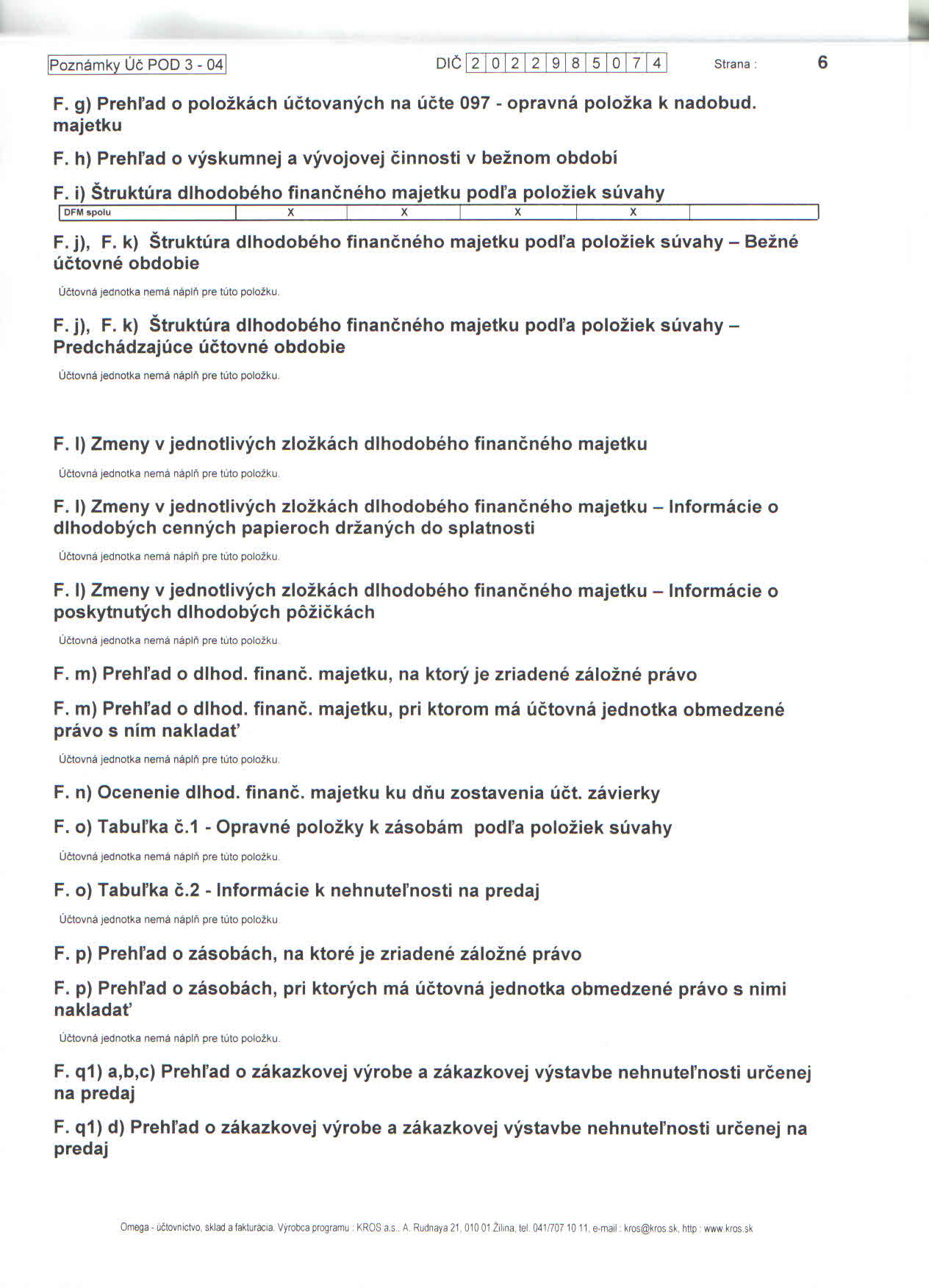 Poznámky Úč POD 3 - 04 DIČ 2 0 2 2 9 8 5 0 7 4 Strana : 6

F. g) Prehľad o položkách účtovaných na účte 097 - opravná položka k nadobud. majetku

F. h) Prehľad o výskumnej a vývojovej činnosti v bežnom období

F. i) Štruktúra dlhodobého finančného majetku podľa položiek súvahy

| DFM spolu | X | X | X | X | |
|---|---|---|---|---|---|

F. j), F. k) Štruktúra dlhodobého finančného majetku podľa položiek súvahy – Bežné účtovné obdobie

Účtovná jednotka nemá náplň pre túto položku.

F. j), F. k) Štruktúra dlhodobého finančného majetku podľa položiek súvahy – Predchádzajúce účtovné obdobie

Účtovná jednotka nemá náplň pre túto položku.

F. l) Zmeny v jednotlivých zložkách dlhodobého finančného majetku

Účtovná jednotka nemá náplň pre túto položku.

F. l) Zmeny v jednotlivých zložkách dlhodobého finančného majetku – Informácie o dlhodobých cenných papieroch držaných do splatnosti

Účtovná jednotka nemá náplň pre túto položku.

F. l) Zmeny v jednotlivých zložkách dlhodobého finančného majetku – Informácie o poskytnutých dlhodobých pôžičkách

Účtovná jednotka nemá náplň pre túto položku.

F. m) Prehľad o dlhod. finanč. majetku, na ktorý je zriadené záložné právo

F. m) Prehľad o dlhod. finanč. majetku, pri ktorom má účtovná jednotka obmedzené právo s ním nakladať

Účtovná jednotka nemá náplň pre túto položku.

F. n) Ocenenie dlhod. finanč. majetku ku dňu zostavenia účt. závierky

F. o) Tabuľka č.1 - Opravné položky k zásobám podľa položiek súvahy

Účtovná jednotka nemá náplň pre túto položku.

F. o) Tabuľka č.2 - Informácie k nehnuteľnosti na predaj

Účtovná jednotka nemá náplň pre túto položku.

F. p) Prehľad o zásobách, na ktoré je zriadené záložné právo

F. p) Prehľad o zásobách, pri ktorých má účtovná jednotka obmedzené právo s nimi nakladať

Účtovná jednotka nemá náplň pre túto položku.

F. q1) a,b,c) Prehľad o zákazkovej výrobe a zákazkovej výstavbe nehnuteľnosti určenej na predaj

F. q1) d) Prehľad o zákazkovej výrobe a zákazkovej výstavbe nehnuteľnosti určenej na predaj

Omega - účtovníctvo, sklad a fakturácia. Výrobca programu : KROS a.s., A. Rudnaya 21, 010 01 Žilina, tel. 041/707 10 11, e-mail : kros@kros.sk, http : www.kros.sk